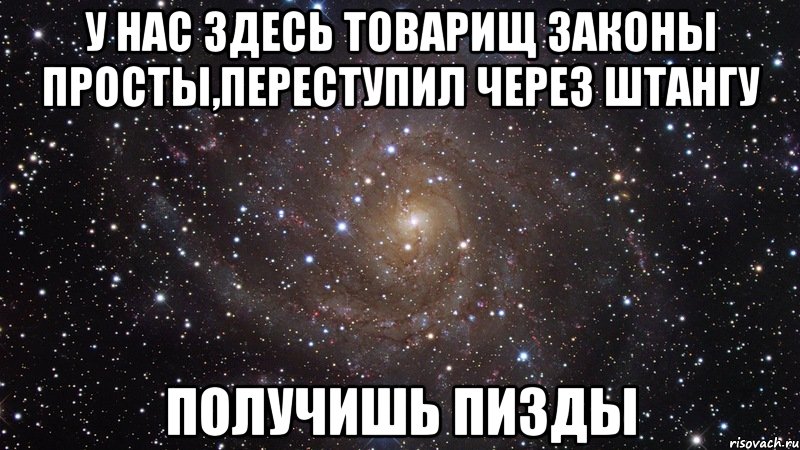 У НАС ЗДЕСЬ ТОВАРИЩ ЗАКОНЫ ПРОСТЫ,ПЕРЕСТУПИЛ ЧЕРЕЗ ШТАНГУ

ПОЛУЧИШЬ ПИЗДЫ

risovach.ru